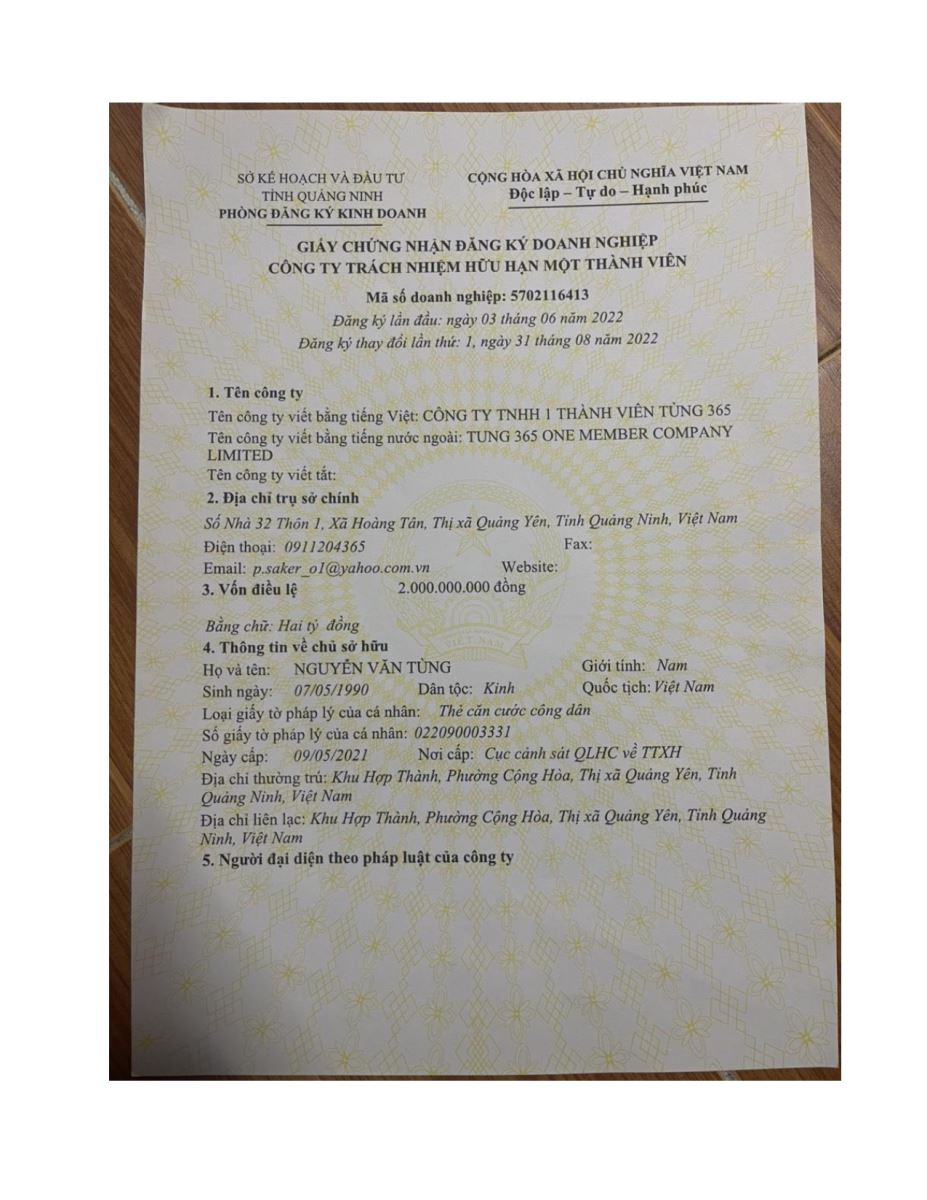 SỞ KẾ HOẠCH VÀ ĐẦU TƯ
TỈNH QUẢNG NINH
PHÒNG ĐĂNG KÝ KINH DOANH

CỘNG HÒA XÃ HỘI CHỦ NGHĨA VIỆT NAM
Độc lập – Tự do – Hạnh phúc

GIẤY CHỨNG NHẬN ĐĂNG KÝ DOANH NGHIỆP
CÔNG TY TRÁCH NHIỆM HỮU HẠN MỘT THÀNH VIÊN

Mã số doanh nghiệp: 5702116413
Đăng ký lần đầu: ngày 03 tháng 06 năm 2022
Đăng ký thay đổi lần thứ: 1, ngày 31 tháng 08 năm 2022

1. Tên công ty
Tên công ty viết bằng tiếng Việt: CÔNG TY TNHH 1 THÀNH VIÊN TÙNG 365
Tên công ty viết bằng tiếng nước ngoài: TUNG 365 ONE MEMBER COMPANY LIMITED
Tên công ty viết tắt:
2. Địa chỉ trụ sở chính
Số Nhà 32 Thôn 1, Xã Hoàng Tân, Thị xã Quảng Yên, Tỉnh Quảng Ninh, Việt Nam
Điện thoại: 0911204365 Fax:
Email: p.saker_o1@yahoo.com.vn Website:
3. Vốn điều lệ 2.000.000.000 đồng

Bằng chữ: Hai tỷ đồng
4. Thông tin về chủ sở hữu
Họ và tên: NGUYỄN VĂN TÙNG Giới tính: Nam
Sinh ngày: 07/05/1990 Dân tộc: Kinh Quốc tịch: Việt Nam
Loại giấy tờ pháp lý của cá nhân: Thẻ căn cước công dân
Số giấy tờ pháp lý của cá nhân: 022090003331
Ngày cấp: 09/05/2021 Nơi cấp: Cục cảnh sát QLHC về TTXH
Địa chỉ thường trú: Khu Hợp Thành, Phường Cộng Hòa, Thị xã Quảng Yên, Tỉnh Quảng Ninh, Việt Nam
Địa chỉ liên lạc: Khu Hợp Thành, Phường Cộng Hòa, Thị xã Quảng Yên, Tỉnh Quảng Ninh, Việt Nam
5. Người đại diện theo pháp luật của công ty